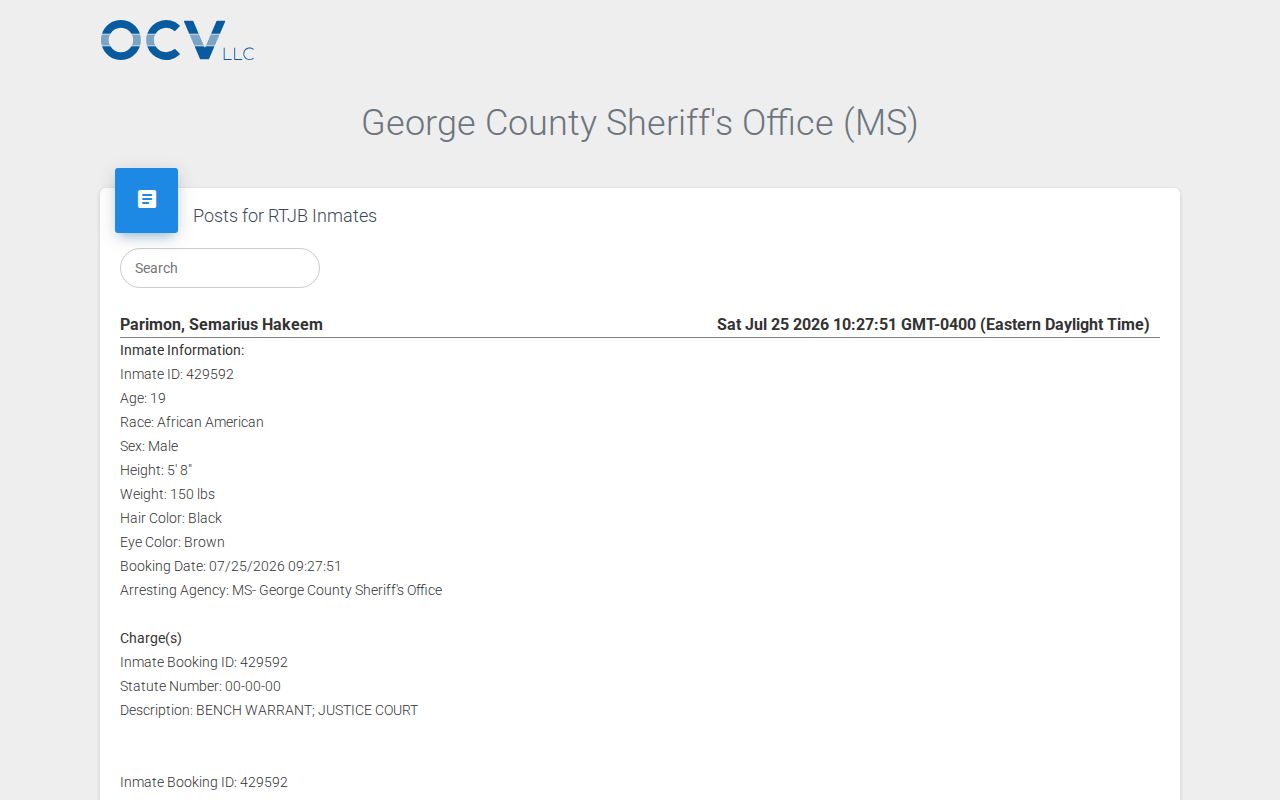 OCV LLC

George County Sheriff's Office (MS)

Posts for RTJB Inmates

Search

Parimon, Semarius Hakeem

Sat Jul 25 2026 10:27:51 GMT-0400 (Eastern Daylight Time)

Inmate Information:
Inmate ID: 429592
Age: 19
Race: African American
Sex: Male
Height: 5' 8"
Weight: 150 lbs
Hair Color: Black
Eye Color: Brown
Booking Date: 07/25/2026 09:27:51
Arresting Agency: MS- George County Sheriff's Office

Charge(s)
Inmate Booking ID: 429592
Statute Number: 00-00-00
Description: BENCH WARRANT; JUSTICE COURT

Inmate Booking ID: 429592